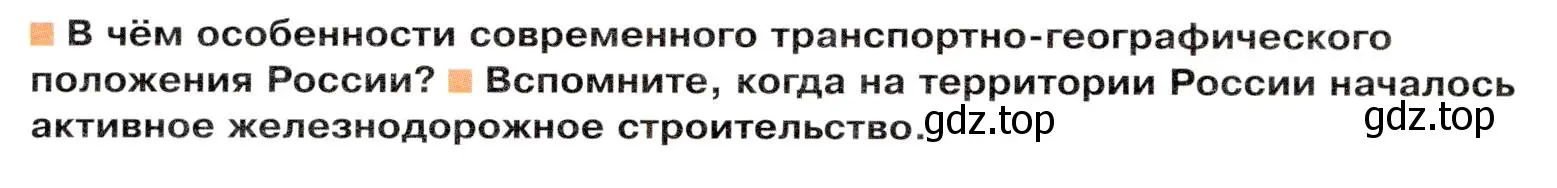 В чём особенности современного транспортно-географического положения России? Вспомните, когда на территории России началось активное железнодорожное строительство. gdz.top gdz.top